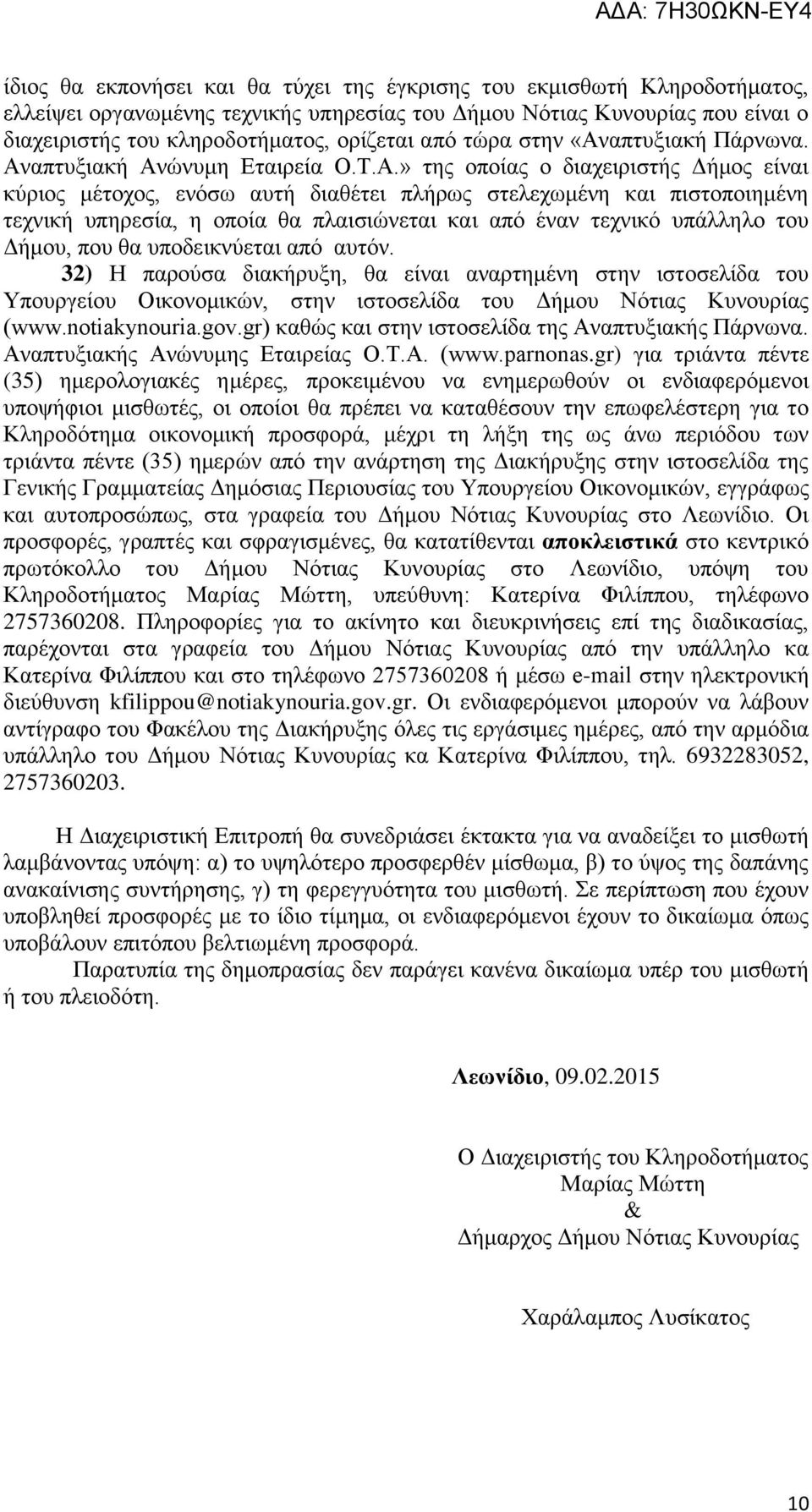 ΑΔΑ: 7Η30ΩΚΝ-ΕΥ4

ίδιος θα εκπονήσει και θα τύχει της έγκρισης του εκμισθωτή Κληροδοτήματος, ελλείψει οργανωμένης τεχνικής υπηρεσίας του Δήμου Νότιας Κυνουρίας που είναι ο διαχειριστής του κληροδοτήματος, ορίζεται από τώρα στην «Αναπτυξιακή Πάρνωνα. Αναπτυξιακή Ανώνυμη Εταιρεία Ο.Τ.Α.» της οποίας ο διαχειριστής Δήμος είναι κύριος μέτοχος, ενόσω αυτή διαθέτει πλήρως στελεχωμένη και πιστοποιημένη τεχνική υπηρεσία, η οποία θα πλαισιώνεται και από έναν τεχνικό υπάλληλο του Δήμου, που θα υποδεικνύεται από αυτόν.

32) Η παρούσα διακήρυξη, θα είναι αναρτημένη στην ιστοσελίδα του Υπουργείου Οικονομικών, στην ιστοσελίδα του Δήμου Νότιας Κυνουρίας (www.notiakynouria.gov.gr) καθώς και στην ιστοσελίδα της Αναπτυξιακής Πάρνωνα. Αναπτυξιακής Ανώνυμης Εταιρείας Ο.Τ.Α. (www.parnonas.gr) για τριάντα πέντε (35) ημερολογιακές ημέρες, προκειμένου να ενημερωθούν οι ενδιαφερόμενοι υποψήφιοι μισθωτές, οι οποίοι θα πρέπει να καταθέσουν την επωφελέστερη για το Κληροδότημα οικονομική προσφορά, μέχρι τη λήξη της ως άνω περιόδου των τριάντα πέντε (35) ημερών από την ανάρτηση της Διακήρυξης στην ιστοσελίδα της Γενικής Γραμματείας Δημόσιας Περιουσίας του Υπουργείου Οικονομικών, εγγράφως και αυτοπροσώπως, στα γραφεία του Δήμου Νότιας Κυνουρίας στο Λεωνίδιο. Οι προσφορές, γραπτές και σφραγισμένες, θα κατατίθενται αποκλειστικά στο κεντρικό πρωτόκολλο του Δήμου Νότιας Κυνουρίας στο Λεωνίδιο, υπόψη του Κληροδοτήματος Μαρίας Μώττη, υπεύθυνη: Κατερίνα Φιλίππου, τηλέφωνο 2757360208. Πληροφορίες για το ακίνητο και διευκρινήσεις επί της διαδικασίας, παρέχονται στα γραφεία του Δήμου Νότιας Κυνουρίας από την υπάλληλο κα Κατερίνα Φιλίππου και στο τηλέφωνο 2757360208 ή μέσω e-mail στην ηλεκτρονική διεύθυνση kfilippou@notiakynouria.gov.gr. Οι ενδιαφερόμενοι μπορούν να λάβουν αντίγραφο του Φακέλου της Διακήρυξης όλες τις εργάσιμες ημέρες, από την αρμόδια υπάλληλο του Δήμου Νότιας Κυνουρίας κα Κατερίνα Φιλίππου, τηλ. 6932283052, 2757360203.

Η Διαχειριστική Επιτροπή θα συνεδριάσει έκτακτα για να αναδείξει το μισθωτή λαμβάνοντας υπόψη: α) το υψηλότερο προσφερθέν μίσθωμα, β) το ύψος της δαπάνης ανακαίνισης συντήρησης, γ) τη φερεγγυότητα του μισθωτή. Σε περίπτωση που έχουν υποβληθεί προσφορές με το ίδιο τίμημα, οι ενδιαφερόμενοι έχουν το δικαίωμα όπως υποβάλουν επιτόπου βελτιωμένη προσφορά.

Παρατυπία της δημοπρασίας δεν παράγει κανένα δικαίωμα υπέρ του μισθωτή ή του πλειοδότη.

Λεωνίδιο, 09.02.2015

Ο Διαχειριστής του Κληροδοτήματος
Μαρίας Μώττη
&
Δήμαρχος Δήμου Νότιας Κυνουρίας

Χαράλαμπος Λυσίκατος

10